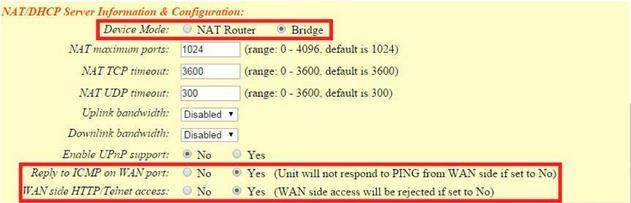 NAT/DHCP Server Information & Configuration:

Device Mode: NAT Router Bridge

NAT maximum ports: 1024 (range: 0 - 4096, default is 1024)

NAT TCP timeout: 3600 (range: 0 - 3600, default is 3600)

NAT UDP timeout: 300 (range: 0 - 3600, default is 300)

Uplink bandwidth: Disabled

Downlink bandwidth: Disabled

Enable UPnP support: No Yes

Reply to ICMP on WAN port: No Yes (Unit will not respond to PING from WAN side if set to No)

WAN side HTTP/Telnet access: No Yes (WAN side access will be rejected if set to No)